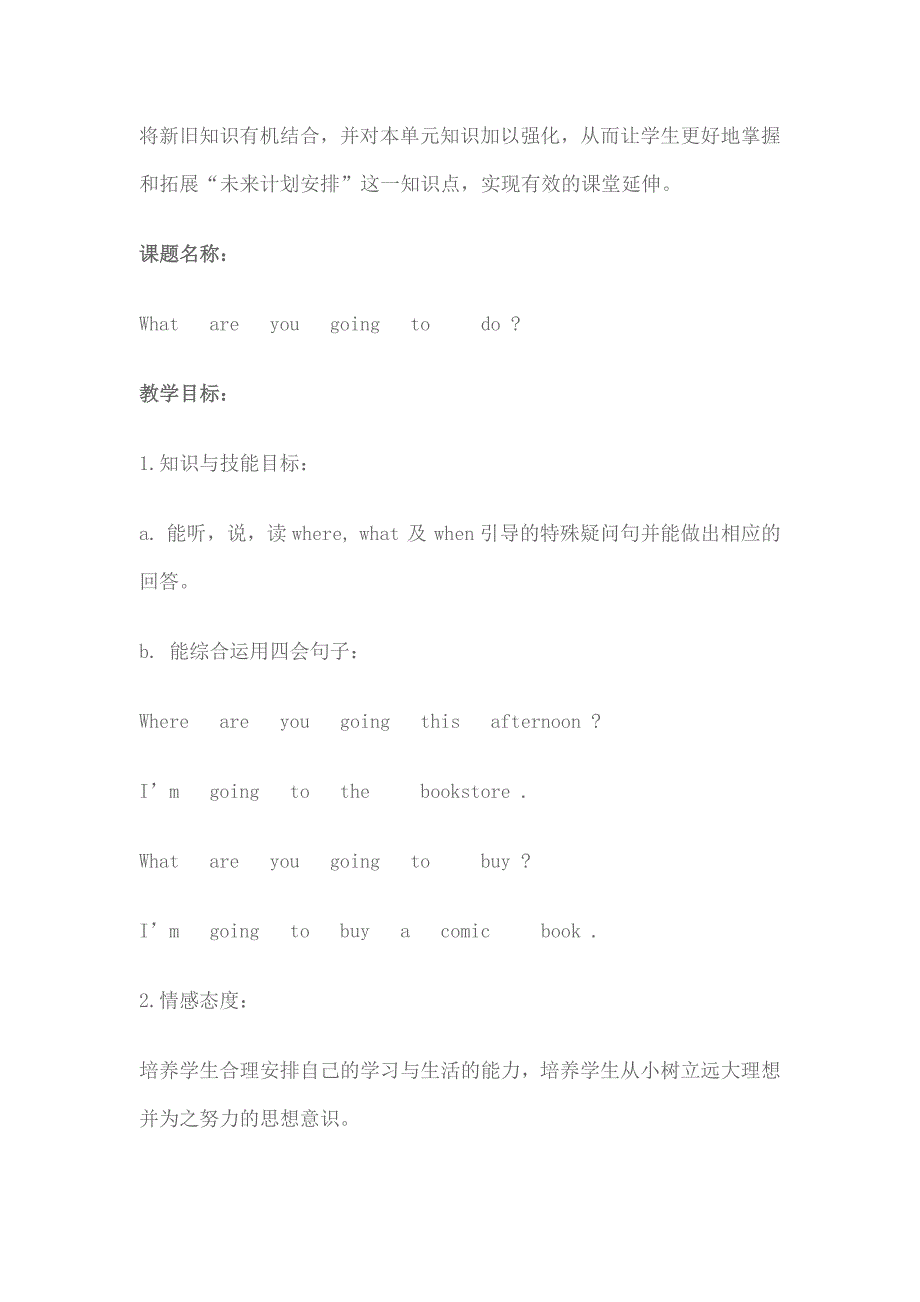 将新旧知识有机结合，并对本单元知识加以强化，从而让学生更好地掌握和拓展“未来计划安排”这一知识点，实现有效的课堂延伸。

课题名称：

What are you going to do ?

教学目标：

1.知识与技能目标：

a. 能听，说，读 where, what 及 when 引导的特殊疑问句并能做出相应的回答。

b. 能综合运用四会句子：

Where are you going this afternoon ?

I’m going to the bookstore .

What are you going to buy ?

I’m going to buy a comic book .

2.情感态度：

培养学生合理安排自己的学习与生活的能力，培养学生从小树立远大理想并为之努力的思想意识。